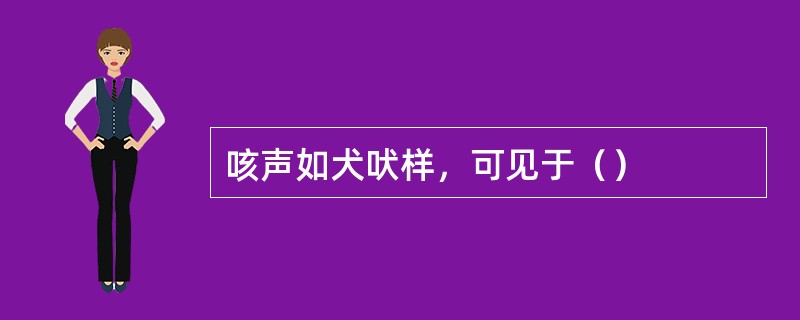 咳声如犬吠样，可见于（）